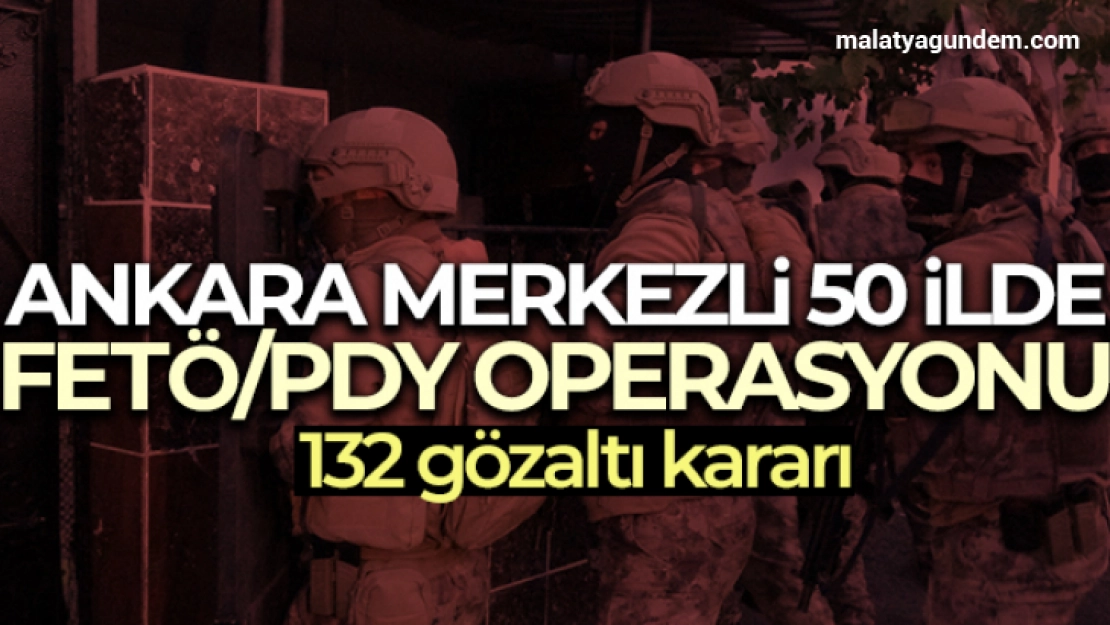 malatyagundem.com

ANKARA MERKEZLİ 50 İLDE FETÖ/PDY OPERASYONU

132 gözaltı kararı